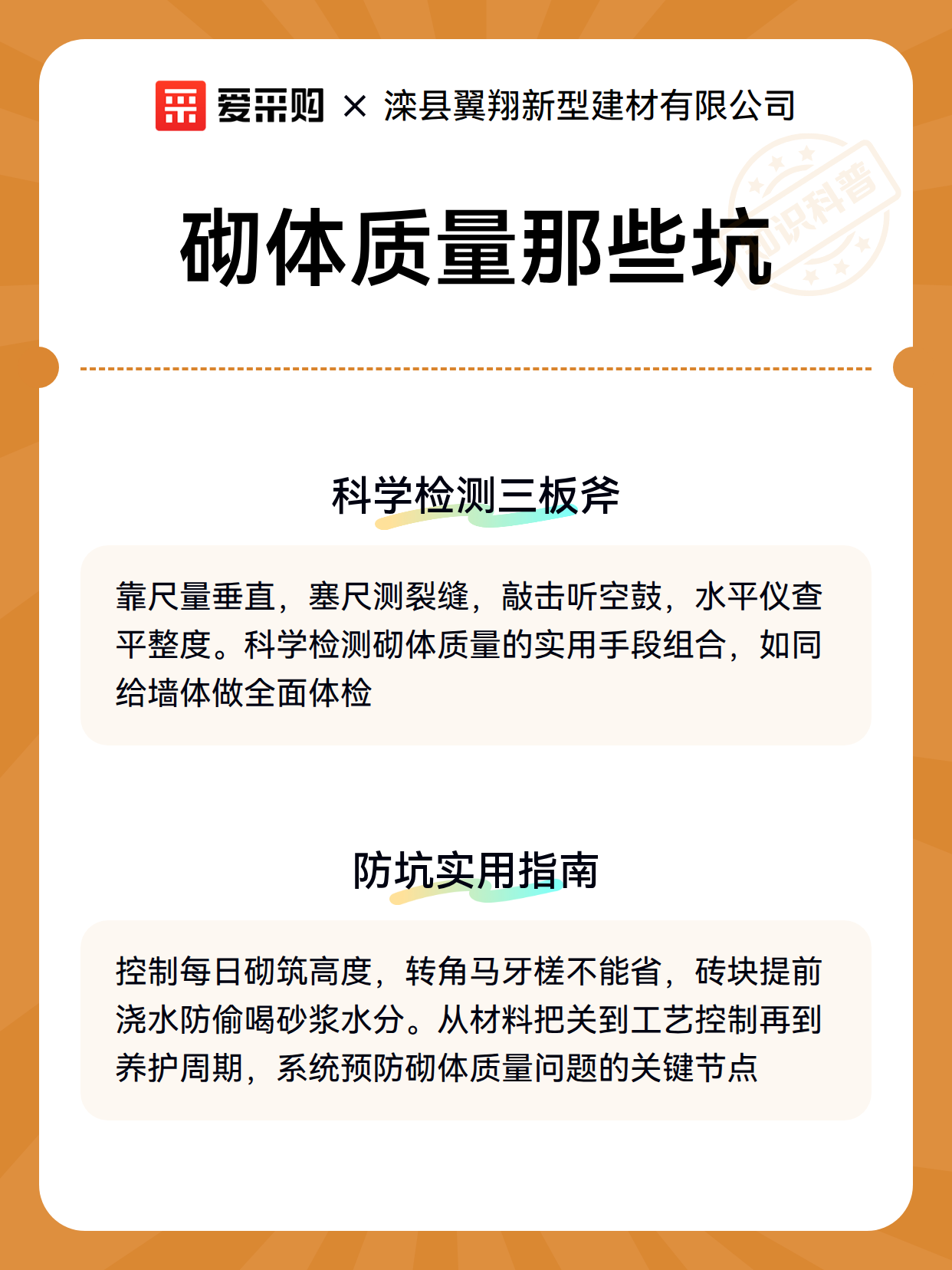 爱采购 × 滦县翼翔新型建材有限公司

知识科普

砌体质量那些坑

科学检测三板斧

靠尺量垂直，塞尺测裂缝，敲击听空鼓，水平仪查平整度。科学检测砌体质量的实用手段组合，如同给墙体做全面体检

防坑实用指南

控制每日砌筑高度，转角马牙槎不能省，砖块提前浇水防偷喝砂浆水分。从材料把关到工艺控制再到养护周期，系统预防砌体质量问题的关键节点